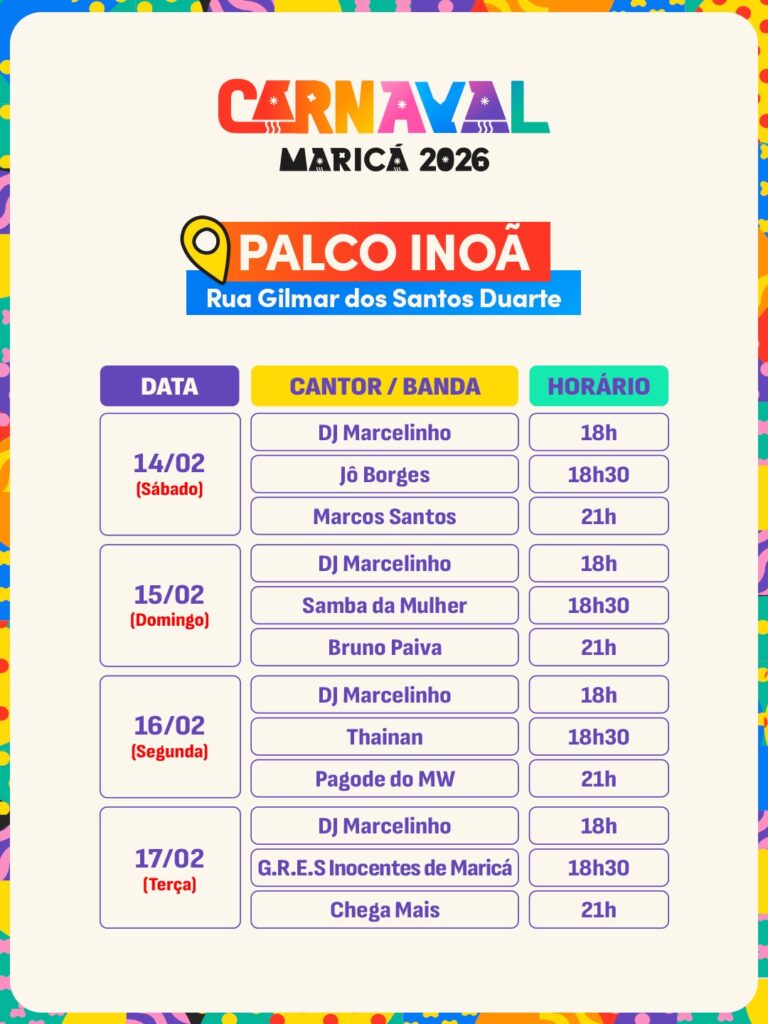 CARNAVAL
MARICÁ 2026

PALCO INOÃ
Rua Gilmar dos Santos Duarte

| DATA | CANTOR / BANDA | HORÁRIO |
|---|---|---|
| 14/02 (Sábado) | DJ Marcelinho | 18h |
| | Jô Borges | 18h30 |
| | Marcos Santos | 21h |
| 15/02 (Domingo) | DJ Marcelinho | 18h |
| | Samba da Mulher | 18h30 |
| | Bruno Paiva | 21h |
| 16/02 (Segunda) | DJ Marcelinho | 18h |
| | Thainan | 18h30 |
| | Pagode do MW | 21h |
| 17/02 (Terça) | DJ Marcelinho | 18h |
| | G.R.E.S Inocentes de Maricá | 18h30 |
| | Chega Mais | 21h |